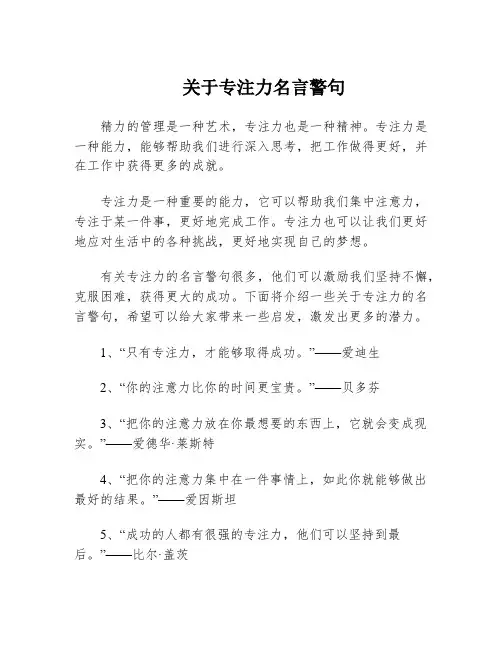 关于专注力名言警句

精力的管理是一种艺术，专注力也是一种精神。专注力是一种能力，能够帮助我们进行深入思考，把工作做得更好，并在工作中获得更多的成就。

专注力是一种重要的能力，它可以帮助我们集中注意力，专注于某一件事，更好地完成工作。专注力也可以让我们更好地应对生活中的各种挑战，更好地实现自己的梦想。

有关专注力的名言警句很多，他们可以激励我们坚持不懈，克服困难，获得更大的成功。下面将介绍一些关于专注力的名言警句，希望可以给大家带来一些启发，激发出更多的潜力。

1、“只有专注力，才能够取得成功。”——爱迪生

2、“你的注意力比你的时间更宝贵。”——贝多芬

3、“把你的注意力放在你最想要的东西上，它就会变成现实。”——爱德华·莱斯特

4、“把你的注意力集中在一件事情上，如此你就能够做出最好的结果。”——爱因斯坦

5、“成功的人都有很强的专注力，他们可以坚持到最后。”——比尔·盖茨